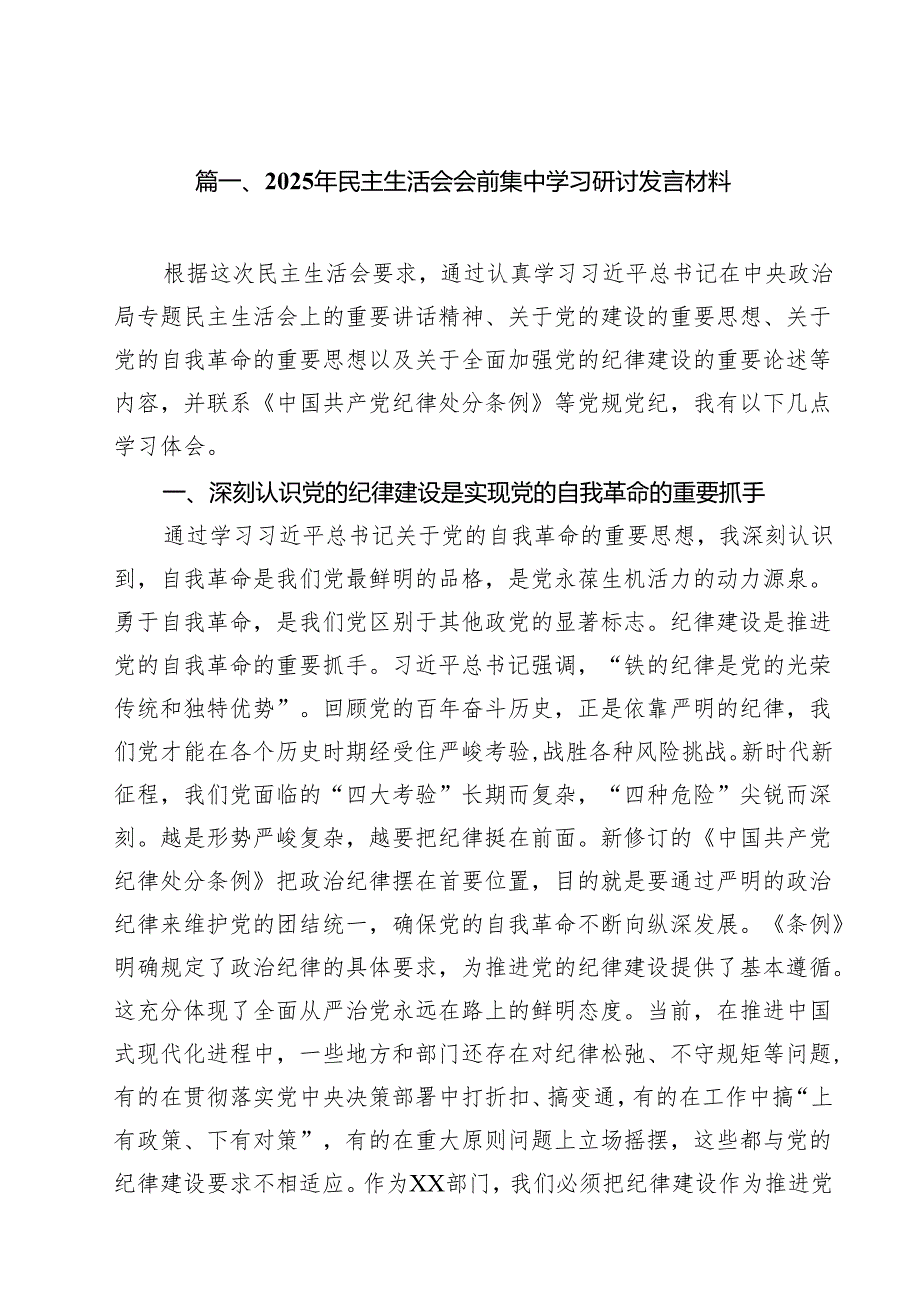 篇一、2025年民主生活会会前集中学习研讨发言材料

根据这次民主生活会要求，通过认真学习习近平总书记在中央政治局专题民主生活会上的重要讲话精神、关于党的建设的重要思想、关于党的自我革命的重要思想以及关于全面加强党的纪律建设的重要论述等内容，并联系《中国共产党纪律处分条例》等党规党纪，我有以下几点学习体会。

一、深刻认识党的纪律建设是实现党的自我革命的重要抓手

通过学习习近平总书记关于党的自我革命的重要思想，我深刻认识到，自我革命是我们党最鲜明的品格，是党永葆生机活力的动力源泉。勇于自我革命，是我们党区别于其他政党的显著标志。纪律建设是推进党的自我革命的重要抓手。习近平总书记强调，“铁的纪律是党的光荣传统和独特优势”。回顾党的百年奋斗历史，正是依靠严明的纪律，我们党才能在各个历史时期经受住严峻考验，战胜各种风险挑战。新时代新征程，我们党面临的“四大考验”长期而复杂，“四种危险”尖锐而深刻。越是形势严峻复杂，越要把纪律挺在前面。新修订的《中国共产党纪律处分条例》把政治纪律摆在首要位置，目的就是要通过严明的政治纪律来维护党的团结统一，确保党的自我革命不断向纵深发展。《条例》明确规定了政治纪律的具体要求，为推进党的纪律建设提供了基本遵循。这充分体现了全面从严治党永远在路上的鲜明态度。当前，在推进中国式现代化进程中，一些地方和部门还存在对纪律松弛、不守规矩等问题，有的在贯彻落实党中央决策部署中打折扣、搞变通，有的在工作中搞“上有政策、下有对策”，有的在重大原则问题上立场摇摆，这些都与党的纪律建设要求不相适应。作为XX部门，我们必须把纪律建设作为推进党